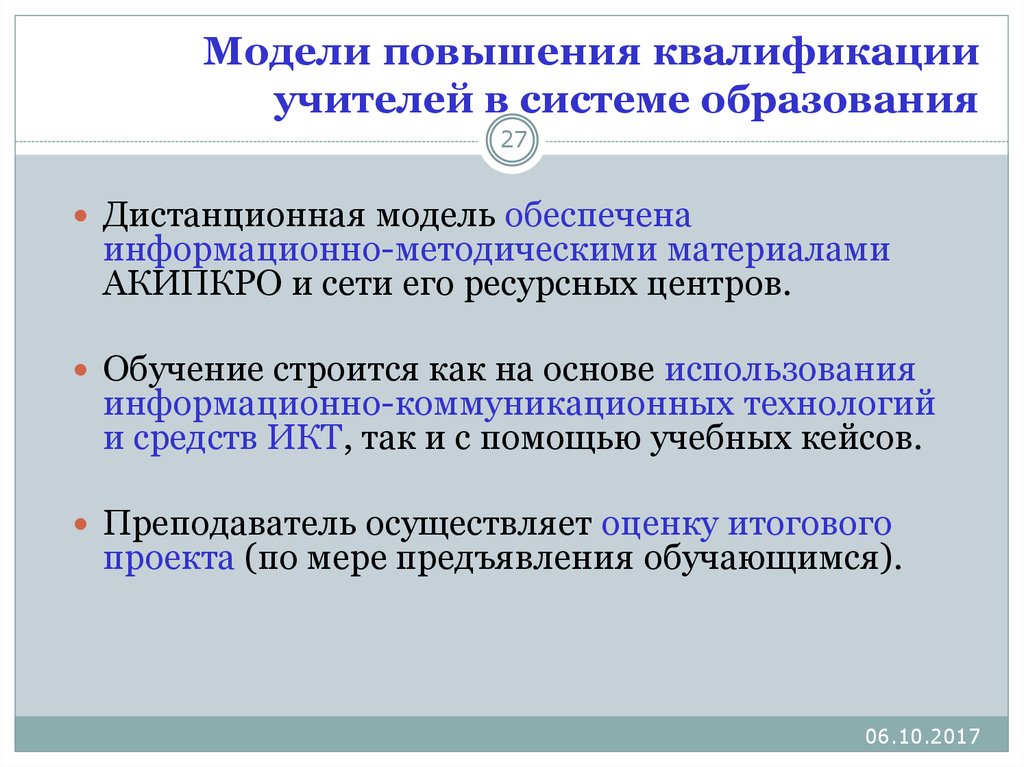 Модели повышения квалификации учителей в системе образования

27

Дистанционная модель обеспечена информационно-методическими материалами АКИПКРО и сети его ресурсных центров.

Обучение строится как на основе использования информационно-коммуникационных технологий и средств ИКТ, так и с помощью учебных кейсов.

Преподаватель осуществляет оценку итогового проекта (по мере предъявления обучающимся).

06.10.2017